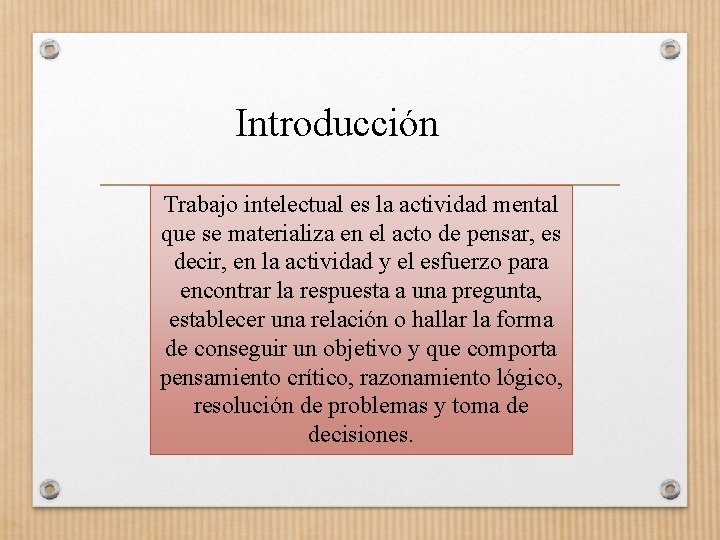 Introducción

Trabajo intelectual es la actividad mental que se materializa en el acto de pensar, es decir, en la actividad y el esfuerzo para encontrar la respuesta a una pregunta, establecer una relación o hallar la forma de conseguir un objetivo y que comporta pensamiento crítico, razonamiento lógico, resolución de problemas y toma de decisiones.